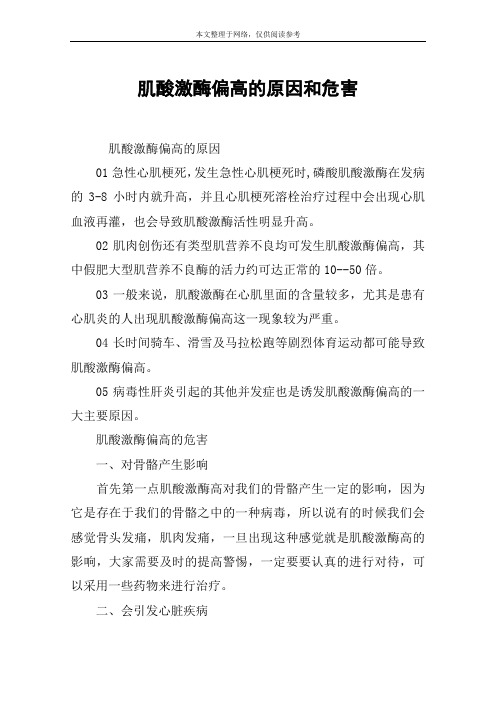 本文整理于网络，仅供阅读参考

肌酸激酶偏高的原因和危害

肌酸激酶偏高的原因

01 急性心肌梗死，发生急性心肌梗死时，磷酸肌酸激酶在发病的 3-8 小时内就升高，并且心肌梗死溶栓治疗过程中会出现心肌血液再灌，也会导致肌酸激酶活性明显升高。

02 肌肉创伤还有类型肌营养不良均可发生肌酸激酶偏高，其中假肥大型肌营养不良酶的活力约可达正常的 10--50 倍。

03 一般来说，肌酸激酶在心肌里面的含量较多，尤其是患有心肌炎的人出现肌酸激酶偏高这一现象较为严重。

04 长时间骑车、滑雪及马拉松跑等剧烈体育运动都可能导致肌酸激酶偏高。

05 病毒性肝炎引起的其他并发症也是诱发肌酸激酶偏高的一大主要原因。

肌酸激酶偏高的危害

一、对骨骼产生影响

首先第一点肌酸激酶高对我们的骨骼产生一定的影响，因为它是存在于我们的骨骼之中的一种病毒，所以说有的时候我们会感觉骨头发痛，肌肉发痛，一旦出现这种感觉就是肌酸激酶高的影响，大家需要及时的提高警惕，一定要要认真的进行对待，可以采用一些药物来进行治疗。

二、会引发心脏疾病